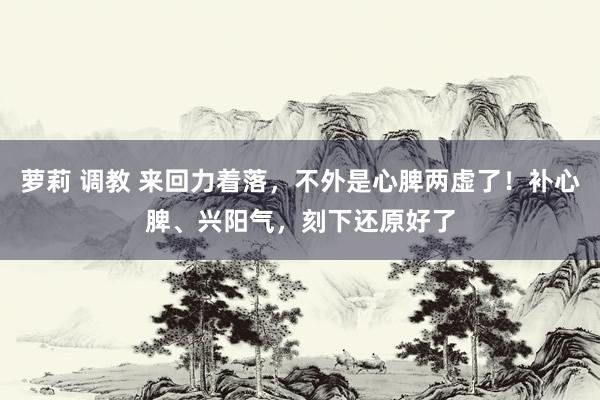 萝莉 调教 来回力着落，不外是心脾两虚了！补心脾、兴阳气，刻下还原好了